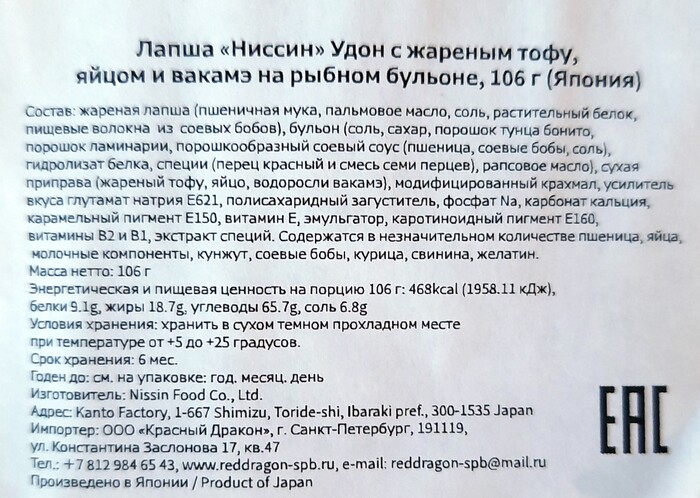 Лапша «Ниссин» Удон с жареным тофу, яйцом и вакамэ на рыбном бульоне, 106 г (Япония)

Состав: жареная лапша (пшеничная мука, пальмовое масло, соль, растительный белок, пищевые волокна из соевых бобов), бульон (соль, сахар, порошок тунца бонито, порошок ламинарии, порошкообразный соевый соус (пшеница, соевые бобы, соль), гидролизат белка, специи (перец красный и смесь семи перцев), рапсовое масло), сухая приправа (жареный тофу, яйцо, водоросли вакамэ), модифицированный крахмал, усилитель вкуса глутамат натрия E621, полисахаридный загуститель, фосфат Na, карбонат кальция, карамельный пигмент E150, витамин E, эмульгатор, каротиноидный пигмент E160, витамины B2 и B1, экстракт специй. Содержатся в незначительном количестве пшеница, яйца, молочные компоненты, кунжут, соевые бобы, курица, свинина, желатин.
Масса нетто: 106 г
Энергетическая и пищевая ценность на порцию 106 г: 468kcal (1958.11 кДж), белки 9.1g, жиры 18.7g, углеводы 65.7g, соль 6.8g
Условия хранения: хранить в сухом темном прохладном месте при температуре от +5 до +25 градусов.
Срок хранения: 6 мес.
Годен до: см. на упаковке: год. месяц. день
Изготовитель: Nissin Food Co., Ltd.
Адрес: Kanto Factory, 1-667 Shimizu, Toride-shi, Ibaraki pref., 300-1535 Japan
Импортер: ООО «Красный Дракон», г. Санкт-Петербург, 191119, ул. Константина Заслонова 17, кв.47
Тел.: +7 812 984 65 43, www.reddragon-spb.ru, e-mail: reddragon-spb@mail.ru
Произведено в Японии / Product of Japan

EAC